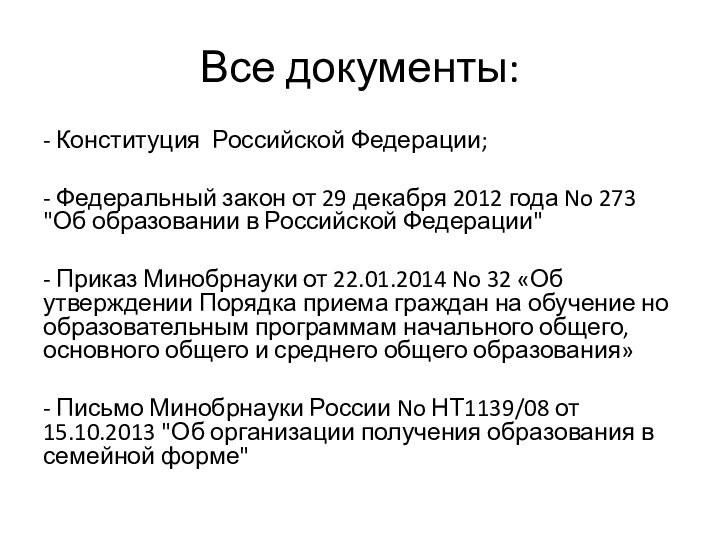 Все документы:

- Конституция Российской Федерации;

- Федеральный закон от 29 декабря 2012 года No 273 "Об образовании в Российской Федерации"

- Приказ Минобрнауки от 22.01.2014 No 32 «Об утверждении Порядка приема граждан на обучение но образовательным программам начального общего, основного общего и среднего общего образования»

- Письмо Минобрнауки России No НТ1139/08 от 15.10.2013 "Об организации получения образования в семейной форме"